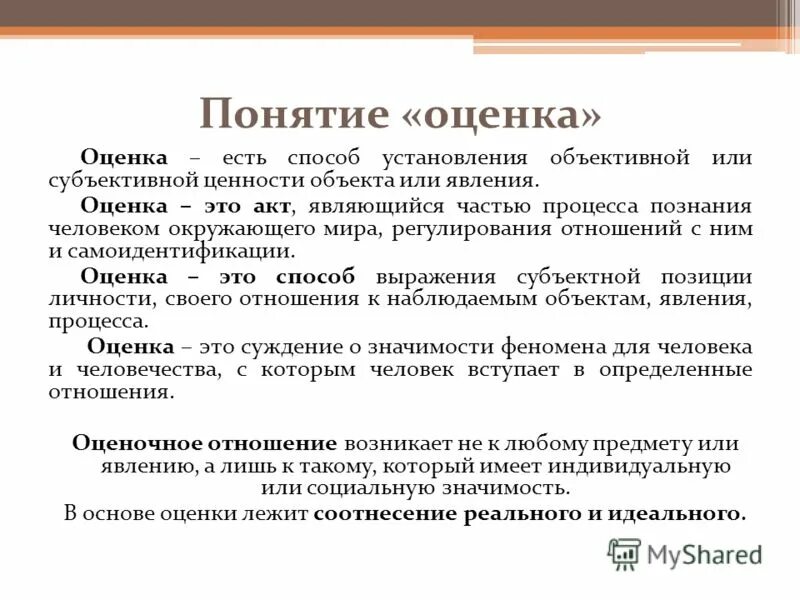 Понятие «оценка»

Оценка – есть способ установления объективной или субъективной ценности объекта или явления.

Оценка – это акт, являющийся частью процесса познания человеком окружающего мира, регулирования отношений с ним и самоидентификации.

Оценка – это способ выражения субъектной позиции личности, своего отношения к наблюдаемым объектам, явления, процесса.

Оценка – это суждение о значимости феномена для человека и человечества, с которым человек вступает в определенные отношения.

Оценочное отношение возникает не к любому предмету или явлению, а лишь к такому, который имеет индивидуальную или социальную значимость.

В основе оценки лежит соотнесение реального и идеального.

MyShared